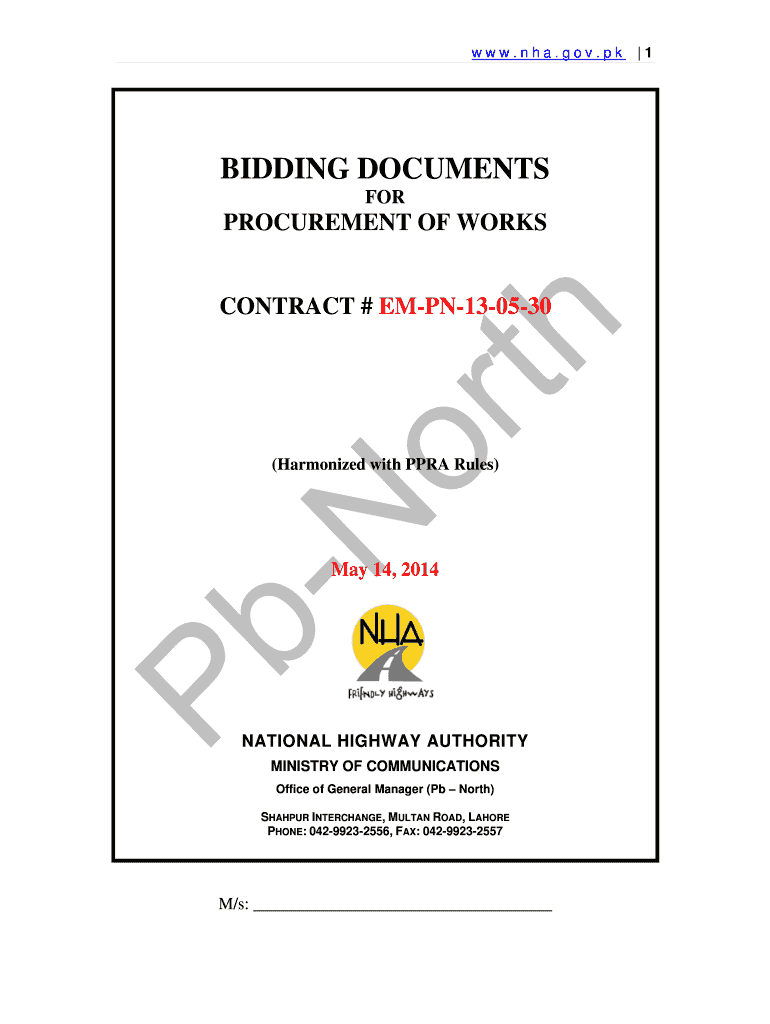 www.nha.gov.pk | 1

BIDDING DOCUMENTS
FOR
PROCUREMENT OF WORKS

CONTRACT # EM-PN-13-05-30

(Harmonized with PPRA Rules)

May 14, 2014

Pb-North

NHA

FRIENDLY HIGHWAYS

NATIONAL HIGHWAY AUTHORITY
MINISTRY OF COMMUNICATIONS
Office of General Manager (Pb – North)

SHAHPUR INTERCHANGE, MULTAN ROAD, LAHORE
PHONE: 042-9923-2556, FAX: 042-9923-2557

M/s: ______________________________________